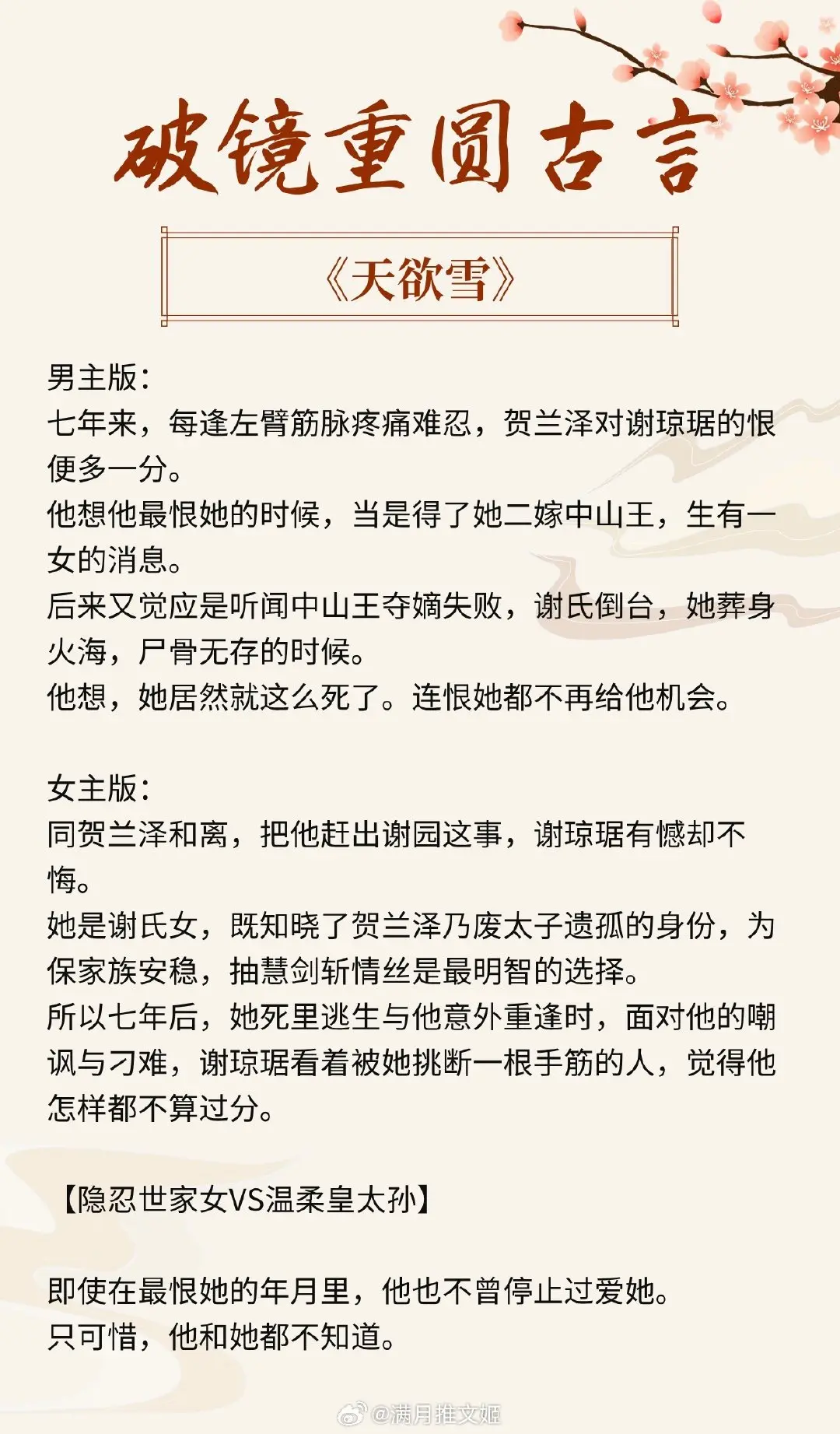 破镜重圆古言

《天欲雪》

男主版：
七年来，每逢左臂筋脉疼痛难忍，贺兰泽对谢琼琚的恨便多一分。
他想他最恨她的时候，当是得了她二嫁中山王，生有一女的消息。
后来又觉应是听闻中山王夺嫡失败，谢氏倒台，她葬身火海，尸骨无存的时候。
他想，她居然就这么死了。连恨她都不再给他机会。

女主版：
同贺兰泽和离，把他赶出谢园这事，谢琼琚有憾却不悔。
她是谢氏女，既知晓了贺兰泽乃废太子遗孤的身份，为保家族安稳，抽慧剑斩情丝是最明智的选择。
所以七年后，她死里逃生与他意外重逢时，面对他的嘲讽与刁难，谢琼琚看着被她挑断一根手筋的人，觉得他怎样都不算过分。

【隐忍世家女VS温柔皇太孙】

即使在最恨她的年月里，他也不曾停止过爱她。
只可惜，他和她都不知道。

@满月推文姬